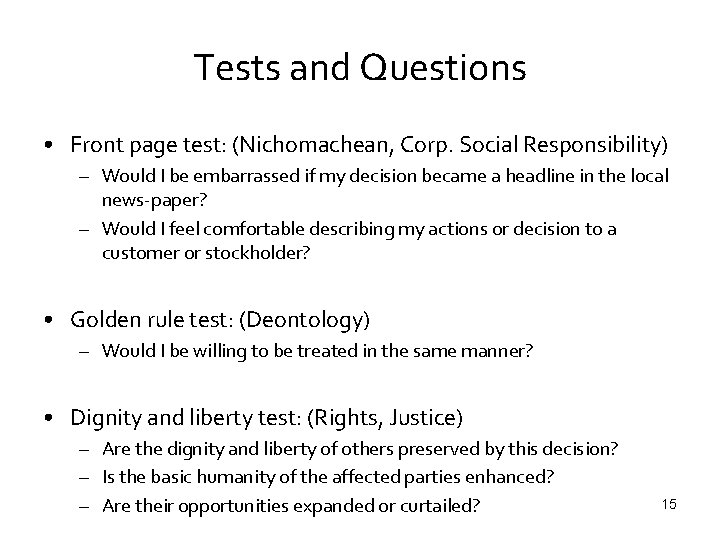 Tests and Questions

• Front page test: (Nichomachean, Corp. Social Responsibility)
– Would I be embarrassed if my decision became a headline in the local news-paper?
– Would I feel comfortable describing my actions or decision to a customer or stockholder?

• Golden rule test: (Deontology)
– Would I be willing to be treated in the same manner?

• Dignity and liberty test: (Rights, Justice)
– Are the dignity and liberty of others preserved by this decision?
– Is the basic humanity of the affected parties enhanced?
– Are their opportunities expanded or curtailed?

15